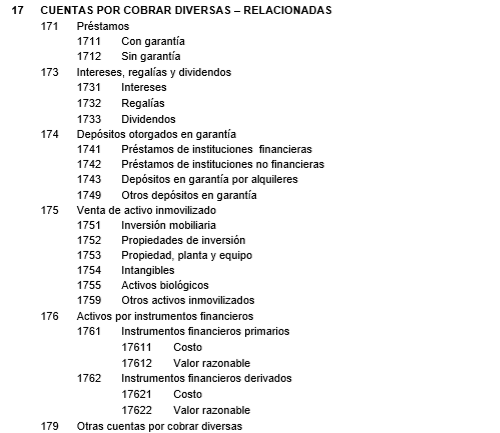 17 CUENTAS POR COBRAR DIVERSAS – RELACIONADAS
171 Préstamos
1711 Con garantía
1712 Sin garantía
173 Intereses, regalías y dividendos
1731 Intereses
1732 Regalías
1733 Dividendos
174 Depósitos otorgados en garantía
1741 Préstamos de instituciones financieras
1742 Préstamos de instituciones no financieras
1743 Depósitos en garantía por alquileres
1749 Otros depósitos en garantía
175 Venta de activo inmovilizado
1751 Inversión mobiliaria
1752 Propiedades de inversión
1753 Propiedad, planta y equipo
1754 Intangibles
1755 Activos biológicos
1759 Otros activos inmovilizados
176 Activos por instrumentos financieros
1761 Instrumentos financieros primarios
17611 Costo
17612 Valor razonable
1762 Instrumentos financieros derivados
17621 Costo
17622 Valor razonable
179 Otras cuentas por cobrar diversas